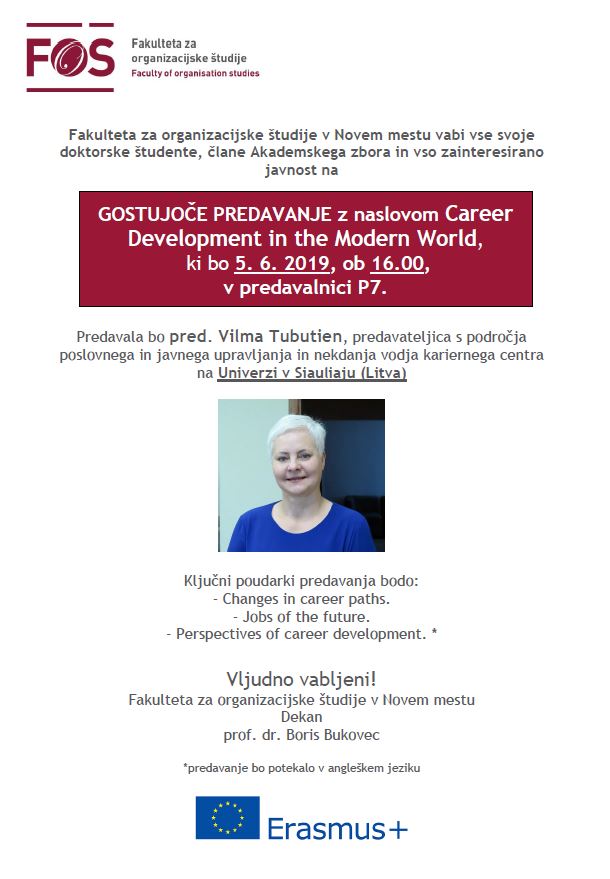 FOS
Fakulteta za organizacijske študije
Faculty of organisation studies

Fakulteta za organizacijske študije v Novem mestu vabi vse svoje doktorske študente, člane Akademskega zbora in vso zainteresirano javnost na

GOSTUJOČE PREDAVANJE z naslovom Career Development in the Modern World, ki bo 5. 6. 2019, ob 16.00, v predavalnici P7.

Predavala bo pred. Vilma Tubutien, predavateljica s področja poslovnega in javnega upravljanja in nekdanja vodja kariernega centra na Univerzi v Siauliaju (Litva)

Ključni poudarki predavanja bodo:
- Changes in career paths.
- Jobs of the future.
- Perspectives of career development. *

Vljudno vabljeni!
Fakulteta za organizacijske študije v Novem mestu
Dekan
prof. dr. Boris Bukovec

*predavanje bo potekalo v angleškem jeziku

Erasmus+